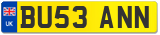 UK
BU53 ANN